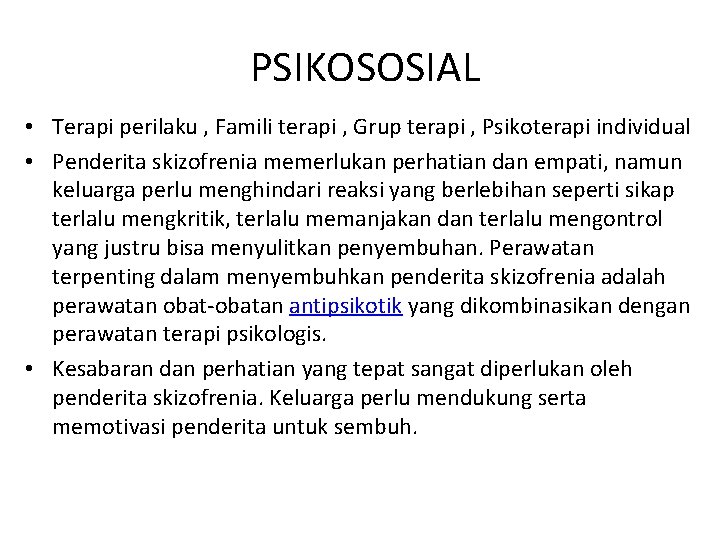 PSIKOSOSIAL

• Terapi perilaku , Famili terapi , Grup terapi , Psikoterapi individual

• Penderita skizofrenia memerlukan perhatian dan empati, namun keluarga perlu menghindari reaksi yang berlebihan seperti sikap terlalu mengkritik, terlalu memanjakan dan terlalu mengontrol yang justru bisa menyulitkan penyembuhan. Perawatan terpenting dalam menyembuhkan penderita skizofrenia adalah perawatan obat-obatan antipsikotik yang dikombinasikan dengan perawatan terapi psikologis.

• Kesabaran dan perhatian yang tepat sangat diperlukan oleh penderita skizofrenia. Keluarga perlu mendukung serta memotivasi penderita untuk sembuh.